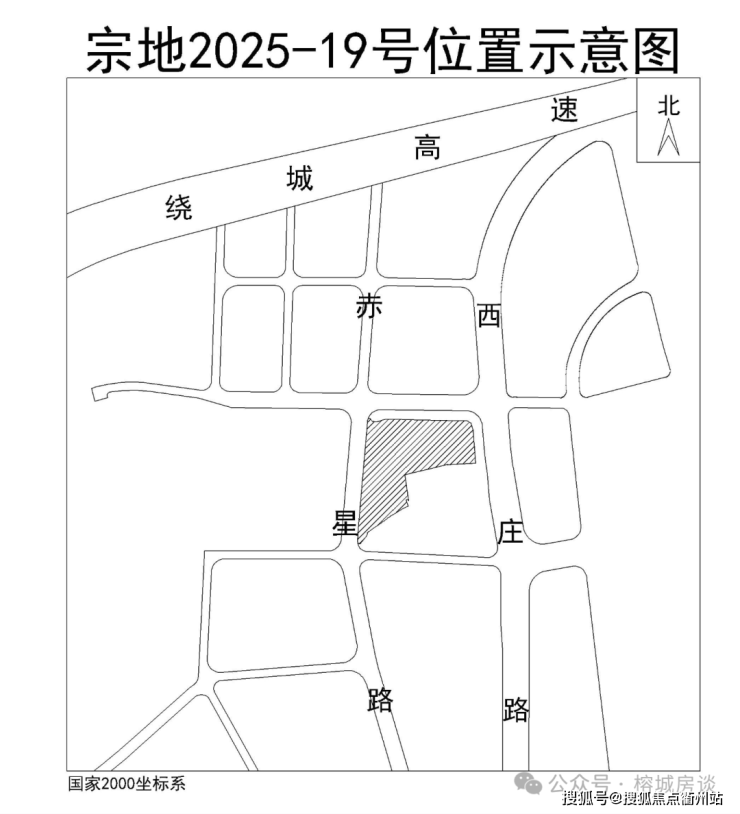 宗地2025-19号位置示意图

北

绕 城 高 速

赤 星 路

西 庄 路

国家2000坐标系

公众号 · 榕城房谈

搜狐号@搜狐焦点衢州站